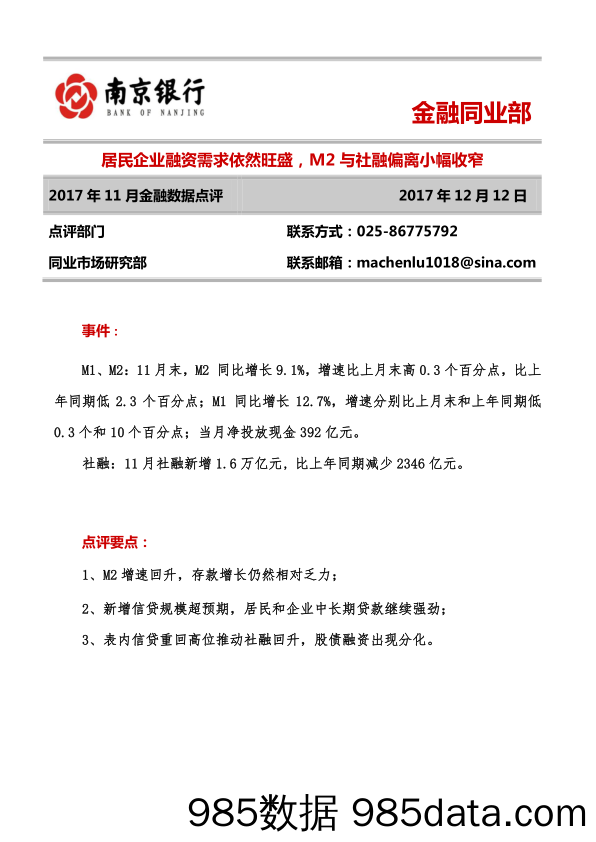 南京银行
BANK OF NANJING

金融同业部

居民企业融资需求依然旺盛，M2 与社融偏离小幅收窄

2017 年 11 月金融数据点评　　2017 年 12 月 12 日

点评部门　　联系方式：025-86775792

同业市场研究部　　联系邮箱：machenlu1018@sina.com

事件：

M1、M2：11 月末，M2 同比增长 9.1%，增速比上月末高 0.3 个百分点，比上年同期低 2.3 个百分点；M1 同比增长 12.7%，增速分别比上月末和上年同期低 0.3 个和 10 个百分点；当月净投放现金 392 亿元。

社融：11 月社融新增 1.6 万亿元，比上年同期减少 2346 亿元。

点评要点：

1、M2 增速回升，存款增长仍然相对乏力；

2、新增信贷规模超预期，居民和企业中长期贷款继续强劲；

3、表内信贷重回高位推动社融回升，股债融资出现分化。

985数据 985data.com